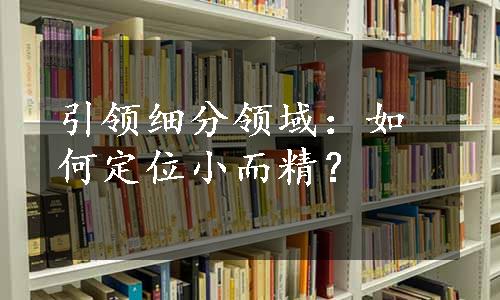 引领细分领域：如何定位小而精？